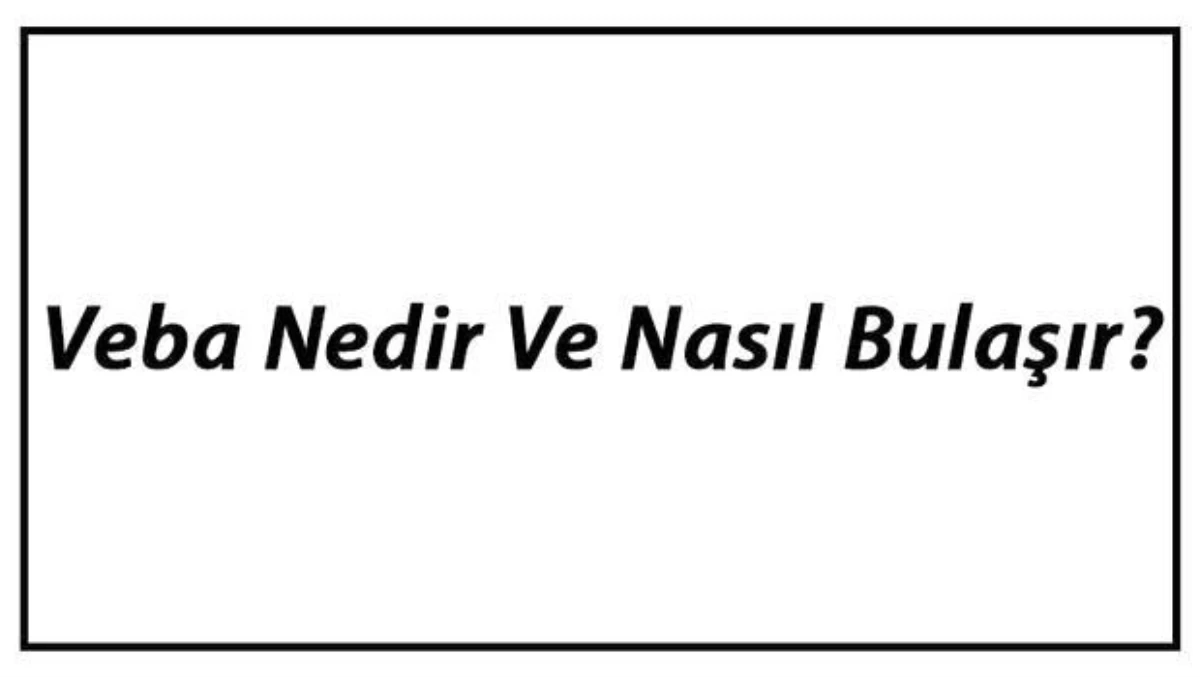 Veba Nedir Ve Nasıl Bulaşır?